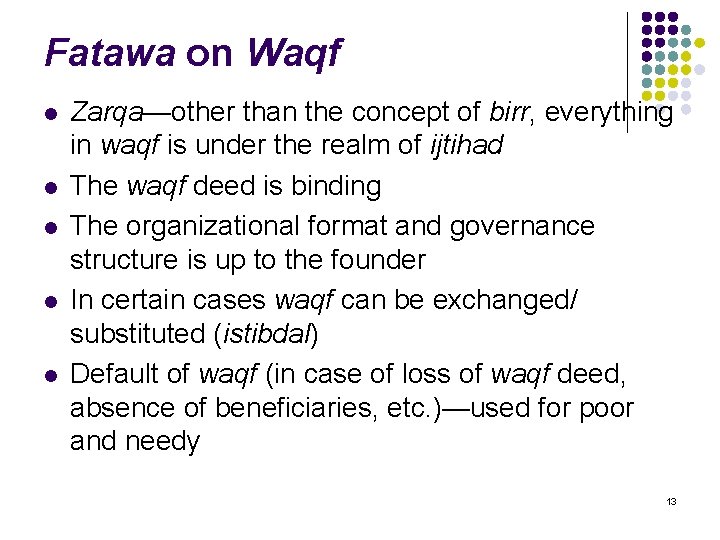 Fatawa on Waqf

- Zarqa—other than the concept of birr, everything in waqf is under the realm of ijtihad
- The waqf deed is binding
- The organizational format and governance structure is up to the founder
- In certain cases waqf can be exchanged/ substituted (istibdal)
- Default of waqf (in case of loss of waqf deed, absence of beneficiaries, etc.)—used for poor and needy

13